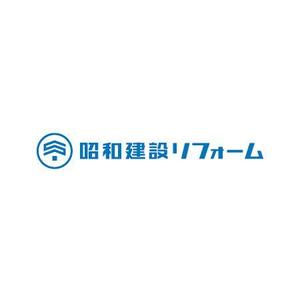 昭和建設リフォーム